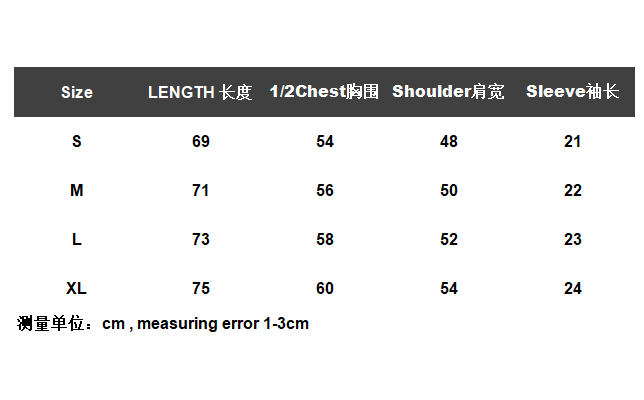 | Size | LENGTH 长度 | 1/2Chest胸围 | Shoulder肩宽 | Sleeve袖长 |
|---|---|---|---|---|
| S | 69 | 54 | 48 | 21 |
| M | 71 | 56 | 50 | 22 |
| L | 73 | 58 | 52 | 23 |
| XL | 75 | 60 | 54 | 24 |

测量单位：cm , measuring error 1-3cm